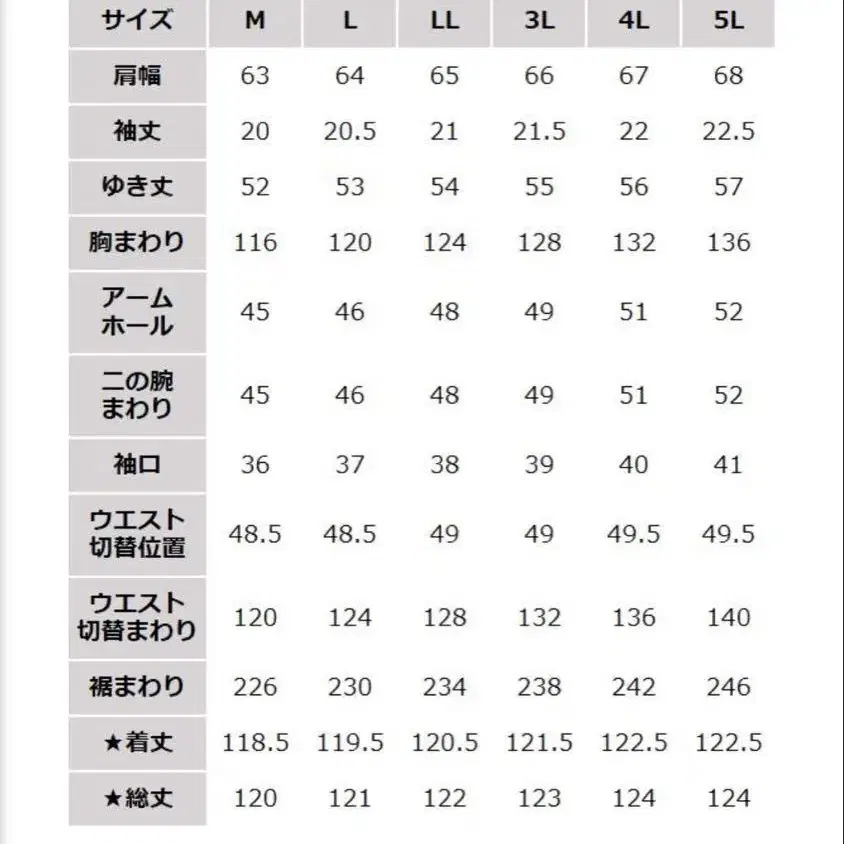 | サイズ | M | L | LL | 3L | 4L | 5L |
|---|---|---|---|---|---|---|
| 肩幅 | 63 | 64 | 65 | 66 | 67 | 68 |
| 袖丈 | 20 | 20.5 | 21 | 21.5 | 22 | 22.5 |
| ゆき丈 | 52 | 53 | 54 | 55 | 56 | 57 |
| 胸まわり | 116 | 120 | 124 | 128 | 132 | 136 |
| アームホール | 45 | 46 | 48 | 49 | 51 | 52 |
| 二の腕まわり | 45 | 46 | 48 | 49 | 51 | 52 |
| 袖口 | 36 | 37 | 38 | 39 | 40 | 41 |
| ウエスト切替位置 | 48.5 | 48.5 | 49 | 49 | 49.5 | 49.5 |
| ウエスト切替まわり | 120 | 124 | 128 | 132 | 136 | 140 |
| 裾まわり | 226 | 230 | 234 | 238 | 242 | 246 |
| ★着丈 | 118.5 | 119.5 | 120.5 | 121.5 | 122.5 | 122.5 |
| ★総丈 | 120 | 121 | 122 | 123 | 124 | 124 |